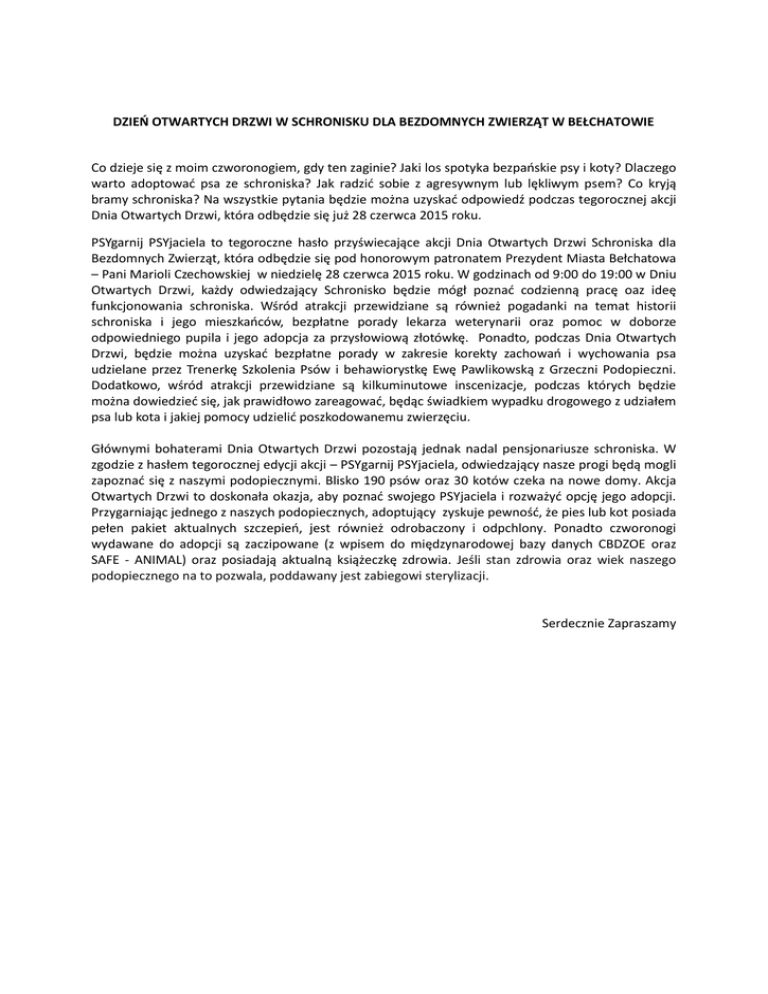 DZIEŃ OTWARTYCH DRZWI W SCHRONISKU DLA BEZDOMNYCH ZWIERZĄT W BEŁCHATOWIE

Co dzieje się z moim czworonogiem, gdy ten zaginie? Jaki los spotyka bezpańskie psy i koty? Dlaczego warto adoptować psa ze schroniska? Jak radzić sobie z agresywnym lub lękliwym psem? Co kryją bramy schroniska? Na wszystkie pytania będzie można uzyskać odpowiedź podczas tegorocznej akcji Dnia Otwartych Drzwi, która odbędzie się już 28 czerwca 2015 roku.

PSYgarnij PSYjaciela to tegoroczne hasło przyświecające akcji Dnia Otwartych Drzwi Schroniska dla Bezdomnych Zwierząt, która odbędzie się pod honorowym patronatem Prezydent Miasta Bełchatowa – Pani Marioli Czechowskiej w niedzielę 28 czerwca 2015 roku. W godzinach od 9:00 do 19:00 w Dniu Otwartych Drzwi, każdy odwiedzający Schronisko będzie mógł poznać codzienną pracę oaz ideę funkcjonowania schroniska. Wśród atrakcji przewidziane są również pogadanki na temat historii schroniska i jego mieszkańców, bezpłatne porady lekarza weterynarii oraz pomoc w doborze odpowiedniego pupila i jego adopcja za przysłowiową złotówkę. Ponadto, podczas Dnia Otwartych Drzwi, będzie można uzyskać bezpłatne porady w zakresie korekty zachowań i wychowania psa udzielane przez Trenerkę Szkolenia Psów i behawiorystkę Ewę Pawlikowską z Grzeczni Podopieczni. Dodatkowo, wśród atrakcji przewidziane są kilkuminutowe inscenizacje, podczas których będzie można dowiedzieć się, jak prawidłowo zareagować, będąc świadkiem wypadku drogowego z udziałem psa lub kota i jakiej pomocy udzielić poszkodowanemu zwierzęciu.

Głównymi bohaterami Dnia Otwartych Drzwi pozostają jednak nadal pensjonariusze schroniska. W zgodzie z hasłem tegorocznej edycji akcji – PSYgarnij PSYjaciela, odwiedzający nasze progi będą mogli zapoznać się z naszymi podopiecznymi. Blisko 190 psów oraz 30 kotów czeka na nowe domy. Akcja Otwartych Drzwi to doskonała okazja, aby poznać swojego PSYjaciela i rozważyć opcję jego adopcji. Przygarniając jednego z naszych podopiecznych, adoptujący zyskuje pewność, że pies lub kot posiada pełen pakiet aktualnych szczepień, jest również odrobaczony i odpchlony. Ponadto czworonogi wydawane do adopcji są zaczipowane (z wpisem do międzynarodowej bazy danych CBDZOE oraz SAFE - ANIMAL) oraz posiadają aktualną książeczkę zdrowia. Jeśli stan zdrowia oraz wiek naszego podopiecznego na to pozwala, poddawany jest zabiegowi sterylizacji.

Serdecznie Zapraszamy